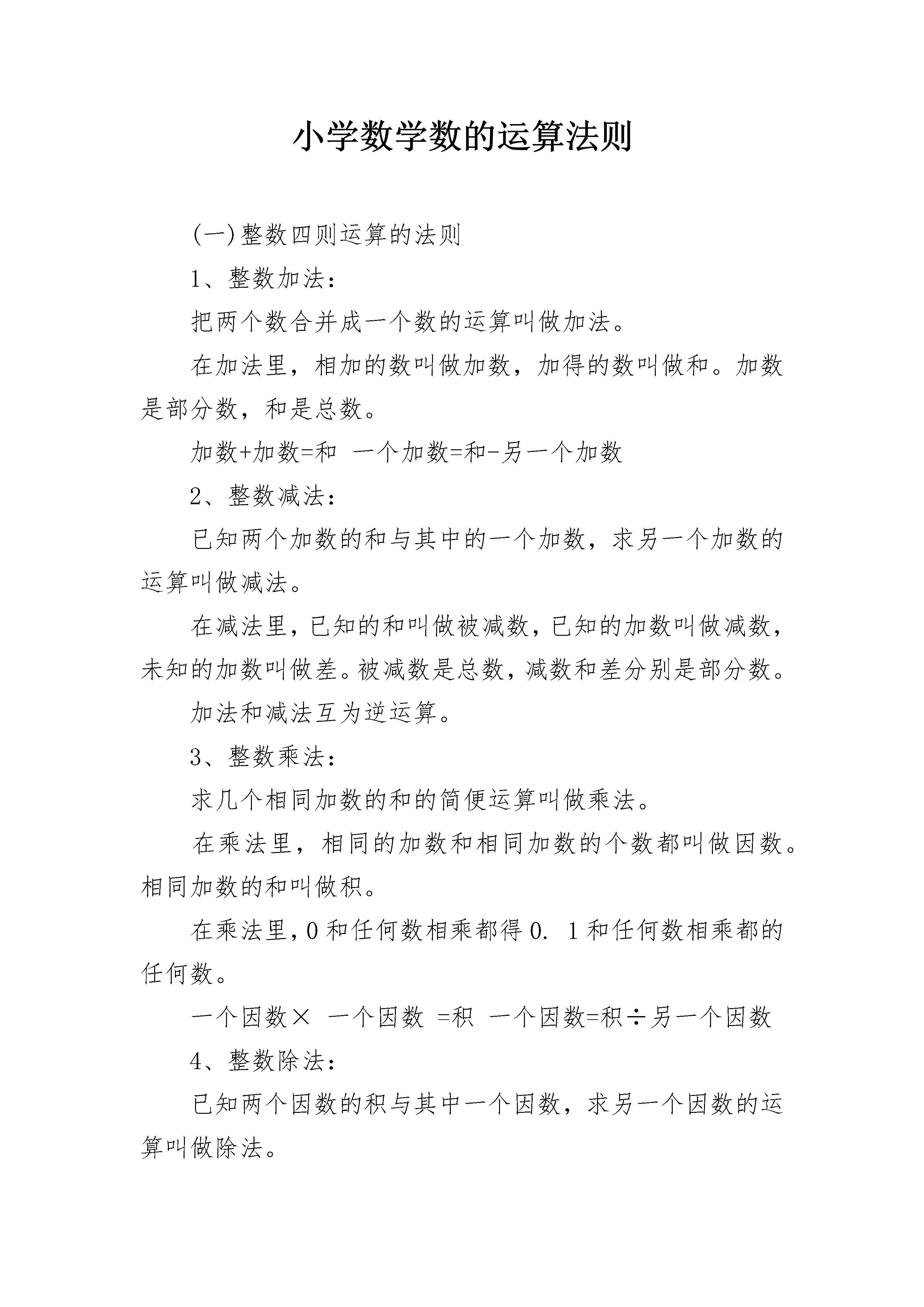 小学数学数的运算法则

(一)整数四则运算的法则

1、整数加法:

把两个数合并成一个数的运算叫做加法。

在加法里，相加的数叫做加数，加得的数叫做和。加数是部分数，和是总数。

加数+加数=和 一个加数=和-另一个加数

2、整数减法:

已知两个加数的和与其中的一个加数，求另一个加数的运算叫做减法。

在减法里，已知的和叫做被减数，已知的加数叫做减数，未知的加数叫做差。被减数是总数，减数和差分别是部分数。

加法和减法互为逆运算。

3、整数乘法:

求几个相同加数的和的简便运算叫做乘法。

在乘法里，相同的加数和相同加数的个数都叫做因数。相同加数的和叫做积。

在乘法里，0和任何数相乘都得0. 1和任何数相乘都的任何数。

一个因数× 一个因数 =积 一个因数=积÷另一个因数

4、整数除法:

已知两个因数的积与其中一个因数，求另一个因数的运算叫做除法。